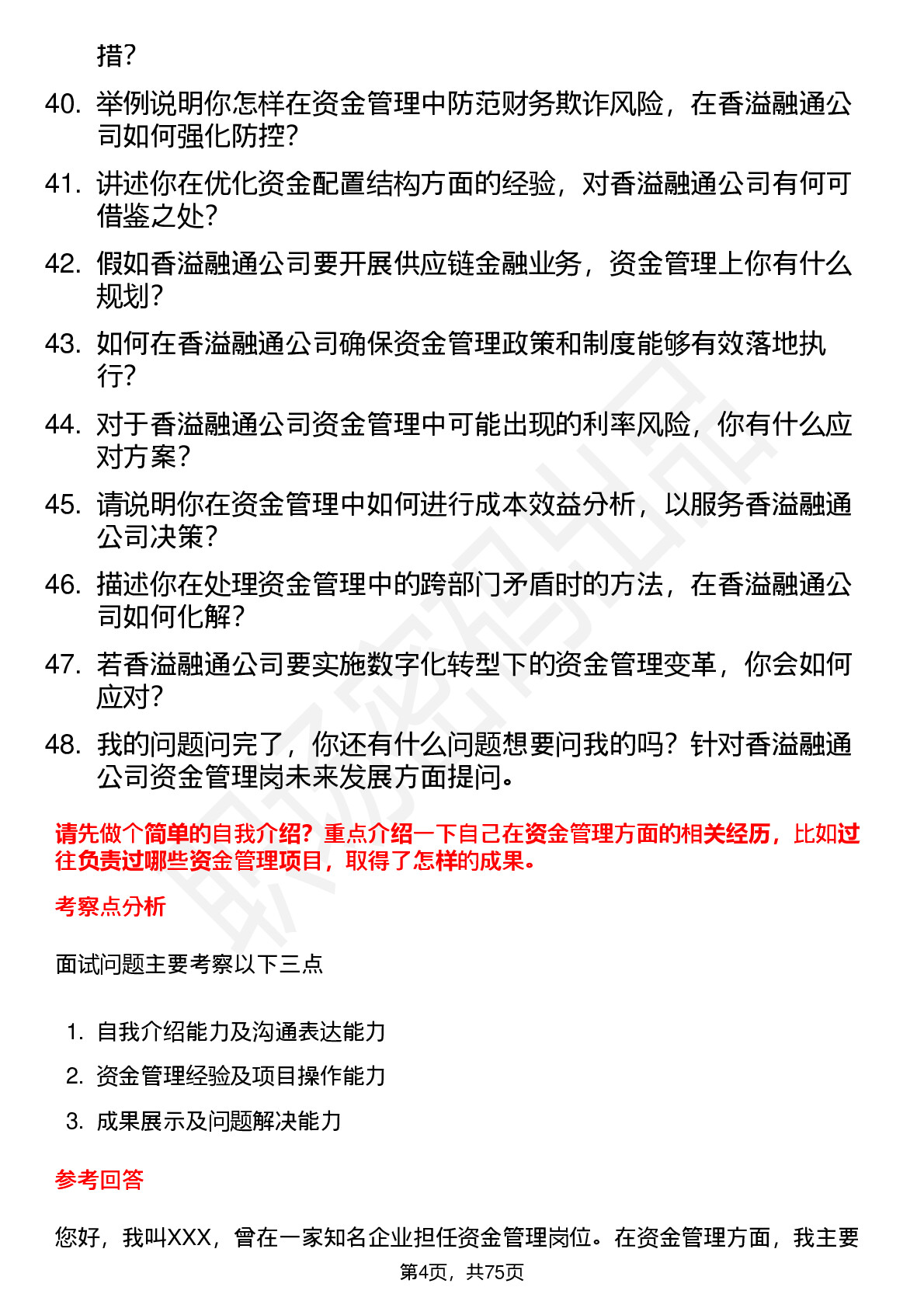 措?

40. 举例说明你怎样在资金管理中防范财务欺诈风险，在香溢融通公司如何强化防控?

41. 讲述你在优化资金配置结构方面的经验，对香溢融通公司有何可借鉴之处?

42. 假如香溢融通公司要开展供应链金融业务，资金管理上你有什么规划?

43. 如何在香溢融通公司确保资金管理政策和制度能够有效落地执行?

44. 对于香溢融通公司资金管理中可能出现的利率风险，你有什么应对方案?

45. 请说明你在资金管理中如何进行成本效益分析，以服务香溢融通公司决策?

46. 描述你在处理资金管理中的跨部门矛盾时的方法，在香溢融通公司如何化解?

47. 若香溢融通公司要实施数字化转型下的资金管理变革，你会如何应对?

48. 我的问题问完了，你还有什么问题想要问我的吗？针对香溢融通公司资金管理岗未来发展方面提问。

请先做个简单的自我介绍？重点介绍一下自己在资金管理方面的相关经历，比如过往负责过哪些资金管理项目，取得了怎样的成果。

考察点分析

面试问题主要考察以下三点

1. 自我介绍能力及沟通表达能力
2. 资金管理经验及项目操作能力
3. 成果展示及问题解决能力

参考回答

您好，我叫XXX，曾在一家知名企业担任资金管理岗位。在资金管理方面，我主要

第4页，共75页